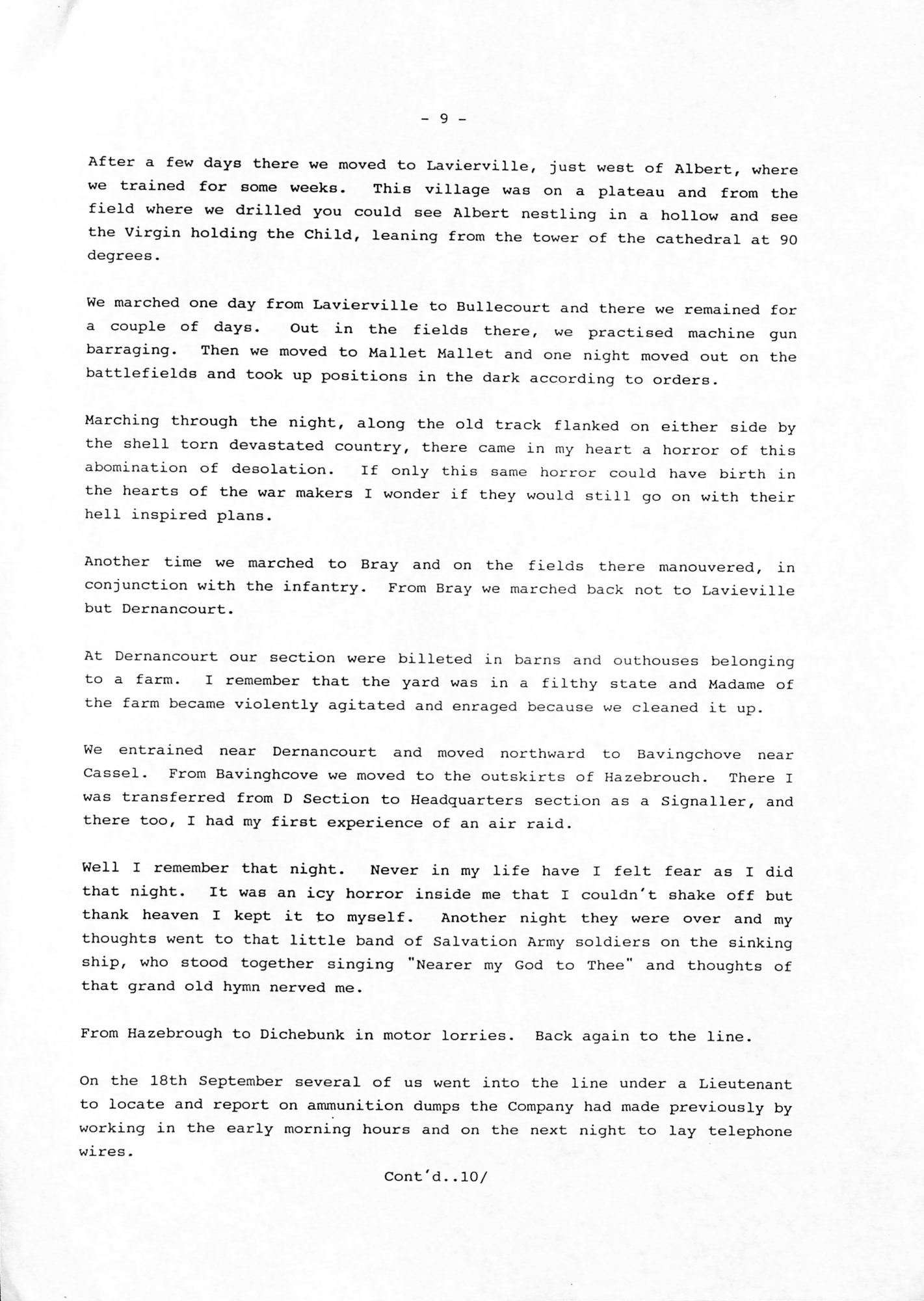 - 9 -

After a few days there we moved to Lavierville, just west of Albert, where we trained for some weeks. This village was on a plateau and from the field where we drilled you could see Albert nestling in a hollow and see the Virgin holding the Child, leaning from the tower of the cathedral at 90 degrees.

We marched one day from Lavierville to Bullecourt and there we remained for a couple of days. Out in the fields there, we practised machine gun barraging. Then we moved to Mallet Mallet and one night moved out on the battlefields and took up positions in the dark according to orders.

Marching through the night, along the old track flanked on either side by the shell torn devastated country, there came in my heart a horror of this abomination of desolation. If only this same horror could have birth in the hearts of the war makers I wonder if they would still go on with their hell inspired plans.

Another time we marched to Bray and on the fields there manouvered, in conjunction with the infantry. From Bray we marched back not to Lavieville but Dernancourt.

At Dernancourt our section were billeted in barns and outhouses belonging to a farm. I remember that the yard was in a filthy state and Madame of the farm became violently agitated and enraged because we cleaned it up.

We entrained near Dernancourt and moved northward to Bavingchove near Cassel. From Bavinghcove we moved to the outskirts of Hazebrouch. There I was transferred from D Section to Headquarters section as a Signaller, and there too, I had my first experience of an air raid.

Well I remember that night. Never in my life have I felt fear as I did that night. It was an icy horror inside me that I couldn't shake off but thank heaven I kept it to myself. Another night they were over and my thoughts went to that little band of Salvation Army soldiers on the sinking ship, who stood together singing "Nearer my God to Thee" and thoughts of that grand old hymn nerved me.

From Hazebrough to Dichebunk in motor lorries. Back again to the line.

On the 18th September several of us went into the line under a Lieutenant to locate and report on ammunition dumps the Company had made previously by working in the early morning hours and on the next night to lay telephone wires.

Cont'd..10/